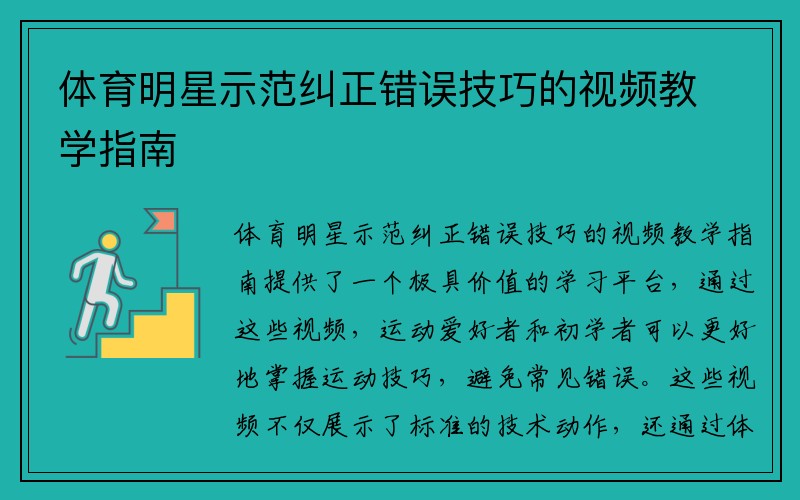 体育明星示范纠正错误技巧的视频教学指南

体育明星示范纠正错误技巧的视频教学指南提供了一个极具价值的学习平台，通过这些视频，运动爱好者和初学者可以更好地掌握运动技巧，避免常见错误。这些视频不仅展示了标准的技术动作，还通过体